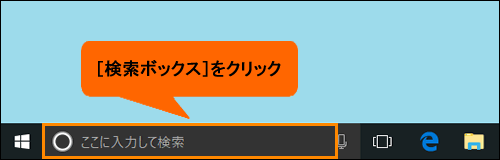 [検索ボックス]をクリック

ここに入力して検索